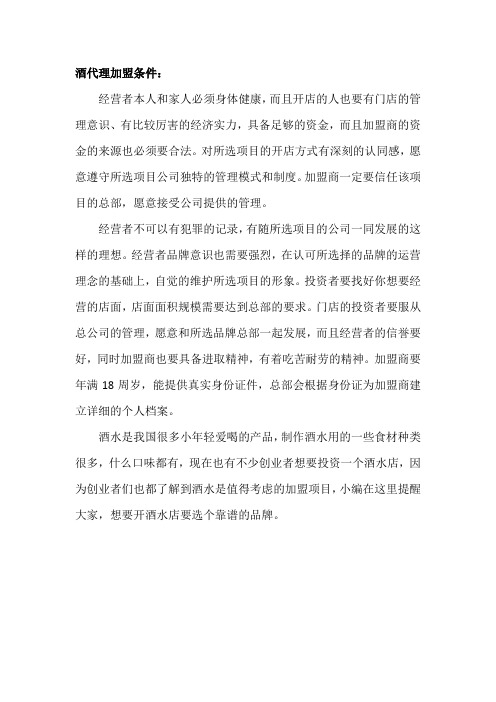 酒代理加盟条件：

经营者本人和家人必须身体健康，而且开店的人也要有门店的管理意识、有比较厉害的经济实力，具备足够的资金，而且加盟商的资金的来源也必须要合法。对所选项目的开店方式有深刻的认同感，愿意遵守所选项目公司独特的管理模式和制度。加盟商一定要信任该项目的总部，愿意接受公司提供的管理。

经营者不可以有犯罪的记录，有随所选项目的公司一同发展的这样的理想。经营者品牌意识也需要强烈，在认可所选择的品牌的运营理念的基础上，自觉的维护所选项目的形象。投资者要找好你想要经营的店面，店面面积规模需要达到总部的要求。门店的投资者要服从总公司的管理，愿意和所选品牌总部一起发展，而且经营者的信誉要好，同时加盟商也要具备进取精神，有着吃苦耐劳的精神。加盟商要年满 18 周岁，能提供真实身份证件，总部会根据身份证为加盟商建立详细的个人档案。

酒水是我国很多小年轻爱喝的产品，制作酒水用的一些食材种类很多，什么口味都有，现在也有不少创业者想要投资一个酒水店，因为创业者们也都了解到酒水是值得考虑的加盟项目，小编在这里提醒大家，想要开酒水店要选个靠谱的品牌。